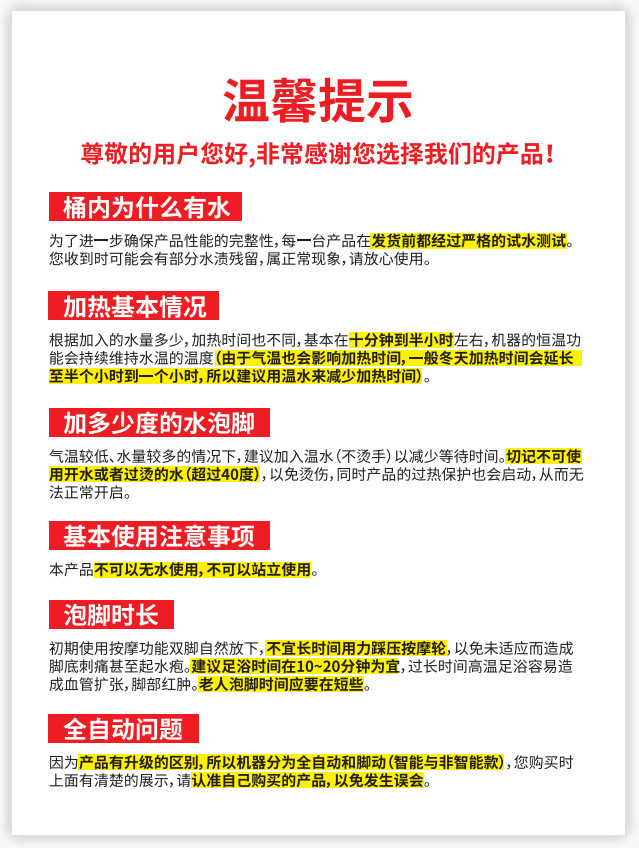 温馨提示

尊敬的用户您好,非常感谢您选择我们的产品!

桶内为什么有水

为了进一步确保产品性能的完整性,每一台产品在发货前都经过严格的试水测试。您收到时可能会有部分水渍残留,属正常现象,请放心使用。

加热基本情况

根据加入的水量多少,加热时间也不同,基本在十分钟到半小时左右,机器的恒温功能会持续维持水温的温度(由于气温也会影响加热时间,一般冬天加热时间会延长至半个小时到一个小时,所以建议用温水来减少加热时间)。

加多少度的水泡脚

气温较低、水量较多的情况下,建议加入温水(不烫手)以减少等待时间。切记不可使用开水或者过烫的水(超过40度),以免烫伤,同时产品的过热保护也会启动,从而无法正常开启。

基本使用注意事项

本产品不可以无水使用,不可以站立使用。

泡脚时长

初期使用按摩功能双脚自然放下,不宜长时间用力踩压按摩轮,以免未适应而造成脚底刺痛甚至起水疱。建议足浴时间在10~20分钟为宜,过长时间高温足浴容易造成血管扩张,脚部红肿。老人泡脚时间应要在短些。

全自动问题

因为产品有升级的区别,所以机器分为全自动和脚动(智能与非智能款),您购买时上面有清楚的展示,请认准自己购买的产品,以免发生误会。